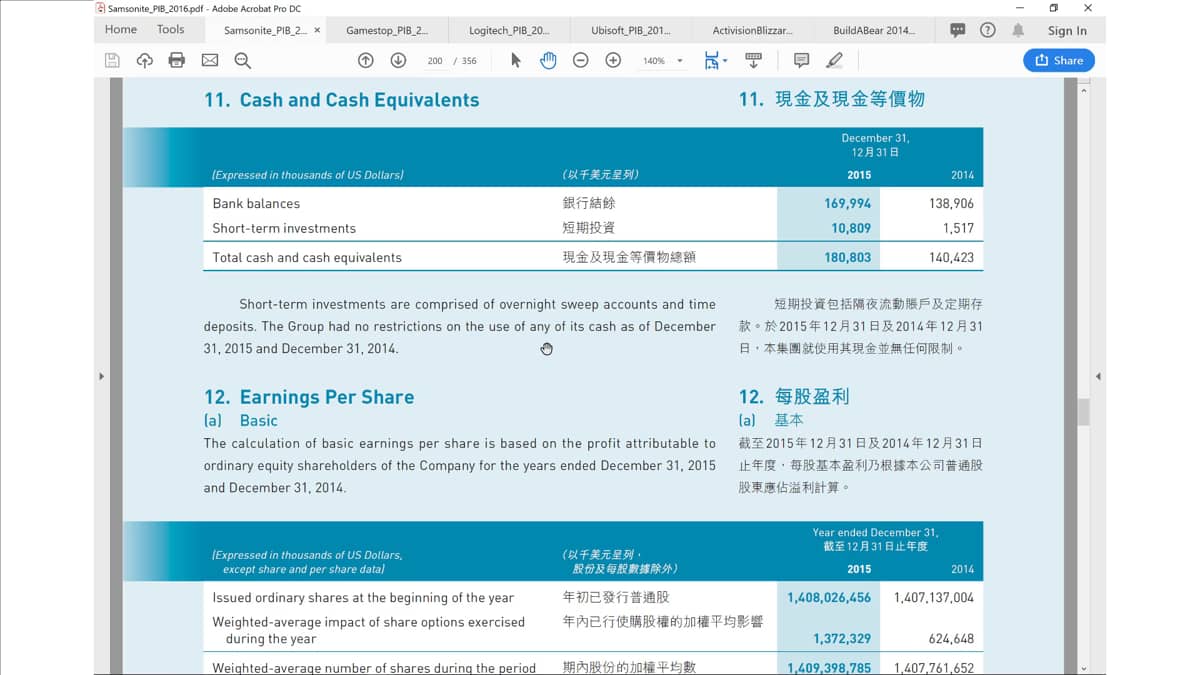 Samsonite_PIB_2016.pdf - Adobe Acrobat Pro DC

Home Tools Samsonite_PIB_2... × Gamestop_PIB_2... Logitech_PIB_20... Ubisoft_PIB_201... ActivisionBlizzar... BuildABear 2014... Sign In

200 / 356 140% Share

11. Cash and Cash Equivalents

11. 現金及現金等價物

| (Expressed in thousands of US Dollars) | (以千美元呈列) | December 31, 12月31日 2015 | 2014 |
|---|---|---|---|
| Bank balances | 銀行結餘 | 169,994 | 138,906 |
| Short-term investments | 短期投資 | 10,809 | 1,517 |
| Total cash and cash equivalents | 現金及現金等價物總額 | 180,803 | 140,423 |

Short-term investments are comprised of overnight sweep accounts and time deposits. The Group had no restrictions on the use of any of its cash as of December 31, 2015 and December 31, 2014.

短期投資包括隔夜流動賬戶及定期存款。於2015年12月31日及2014年12月31日，本集團就使用其現金並無任何限制。

12. Earnings Per Share

(a) Basic

The calculation of basic earnings per share is based on the profit attributable to ordinary equity shareholders of the Company for the years ended December 31, 2015 and December 31, 2014.

12. 每股盈利

(a) 基本

截至2015年12月31日及2014年12月31日止年度，每股基本盈利乃根據本公司普通股股東應佔溢利計算。

| (Expressed in thousands of US Dollars, except share and per share data) | (以千美元呈列，股份及每股數據除外) | Year ended December 31, 截至12月31日止年度 2015 | 2014 |
|---|---|---|---|
| Issued ordinary shares at the beginning of the year | 年初已發行普通股 | 1,408,026,456 | 1,407,137,004 |
| Weighted-average impact of share options exercised during the year | 年內已行使購股權的加權平均影響 | 1,372,329 | 624,648 |
| Weighted-average number of shares during the period | 期內股份的加權平均數 | 1,409,398,785 | 1,407,761,652 |